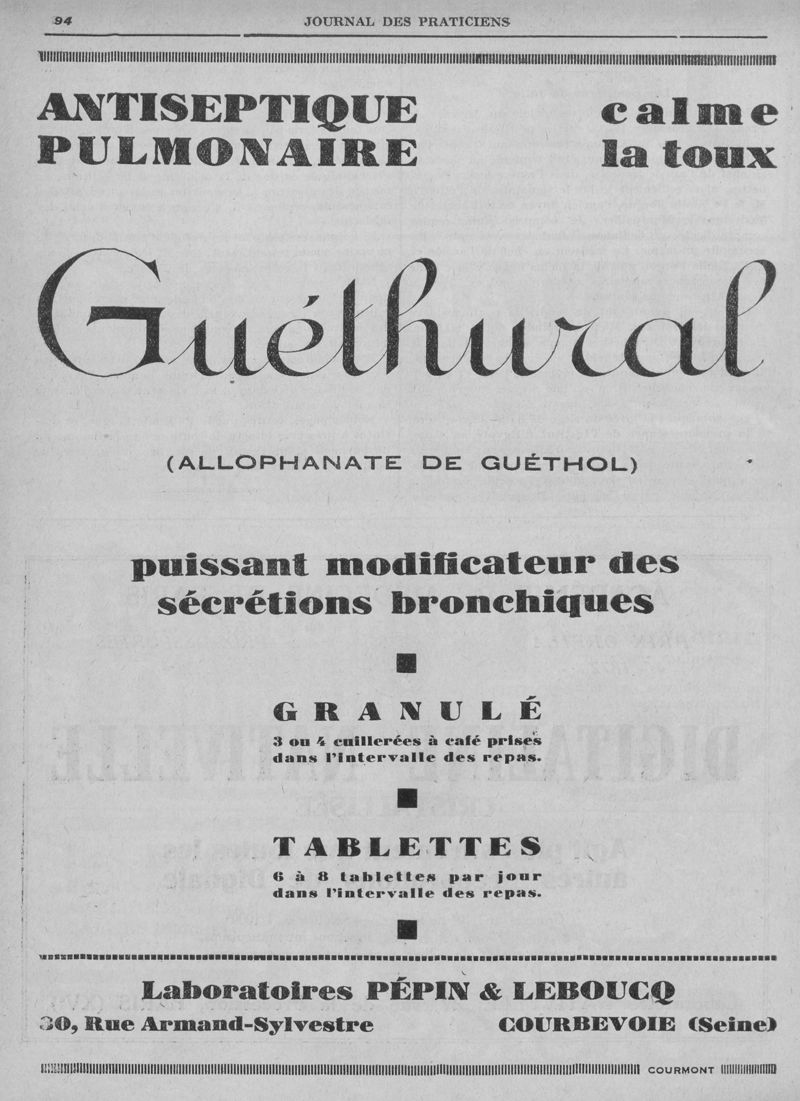 94 JOURNAL DES PRATICIENS

ANTISEPTIQUE PULMONAIRE

calme la toux

Guéthural

(ALLOPHANATE DE GUÉTHOL)

puissant modificateur des sécrétions bronchiques

GRANULÉ

3 ou 4 cuillerées à café prises dans l'intervalle des repas.

TABLETTES

6 à 8 tablettes par jour dans l'intervalle des repas.

Laboratoires PÉPIN & LEBOUCQ

30, Rue Armand-Sylvestre COURBEVOIE (Seine)

COURMONT